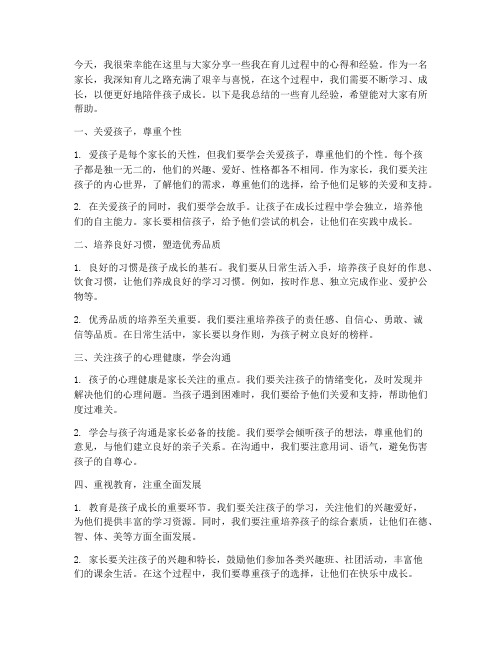 今天，我很荣幸能在这里与大家分享一些我在育儿过程中的心得和经验。作为一名家长，我深知育儿之路充满了艰辛与喜悦，在这个过程中，我们需要不断学习、成长，以便更好地陪伴孩子成长。以下是我总结的一些育儿经验，希望能对大家有所帮助。

一、关爱孩子，尊重个性

1. 爱孩子是每个家长的天性，但我们要学会关爱孩子，尊重他们的个性。每个孩子都是独一无二的，他们的兴趣、爱好、性格都各不相同。作为家长，我们要关注孩子的内心世界，了解他们的需求，尊重他们的选择，给予他们足够的关爱和支持。

2. 在关爱孩子的同时，我们要学会放手。让孩子在成长过程中学会独立，培养他们的自主能力。家长要相信孩子，给予他们尝试的机会，让他们在实践中成长。

二、培养良好习惯，塑造优秀品质

1. 良好的习惯是孩子成长的基石。我们要从日常生活入手，培养孩子良好的作息、饮食习惯，让他们养成良好的学习习惯。例如，按时作息、独立完成作业、爱护公物等。

2. 优秀品质的培养至关重要。我们要注重培养孩子的责任感、自信心、勇敢、诚信等品质。在日常生活中，家长要以身作则，为孩子树立良好的榜样。

三、关注孩子的心理健康，学会沟通

1. 孩子的心理健康是家长关注的重点。我们要关注孩子的情绪变化，及时发现并解决他们的心理问题。当孩子遇到困难时，我们要给予他们关爱和支持，帮助他们度过难关。

2. 学会与孩子沟通是家长必备的技能。我们要学会倾听孩子的想法，尊重他们的意见，与他们建立良好的亲子关系。在沟通中，我们要注意用词、语气，避免伤害孩子的自尊心。

四、重视教育，注重全面发展

1. 教育是孩子成长的重要环节。我们要关注孩子的学习，关注他们的兴趣爱好，为他们提供丰富的学习资源。同时，我们要注重培养孩子的综合素质，让他们在德、智、体、美等方面全面发展。

2. 家长要关注孩子的兴趣和特长，鼓励他们参加各类兴趣班、社团活动，丰富他们的课余生活。在这个过程中，我们要尊重孩子的选择，让他们在快乐中成长。